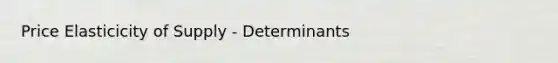 Price Elasticicity of Supply - Determinants